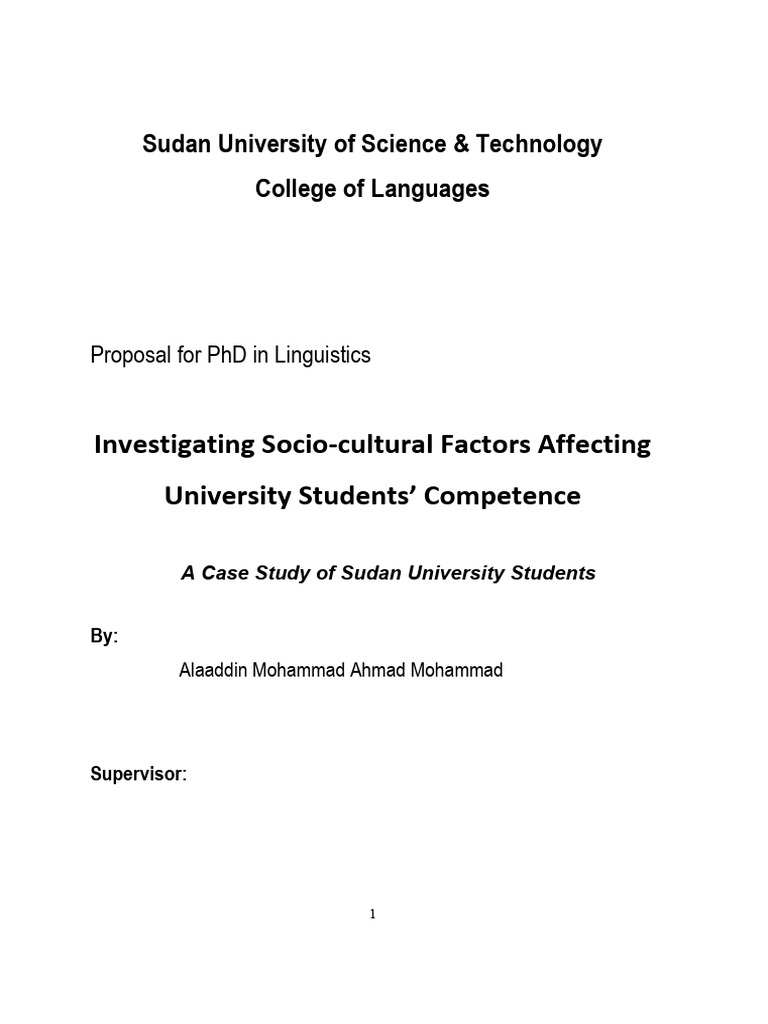 Sudan University of Science & Technology
College of Languages

Proposal for PhD in Linguistics

Investigating Socio-cultural Factors Affecting University Students' Competence

A Case Study of Sudan University Students

By:

Alaaddin Mohammad Ahmad Mohammad

Supervisor:

1